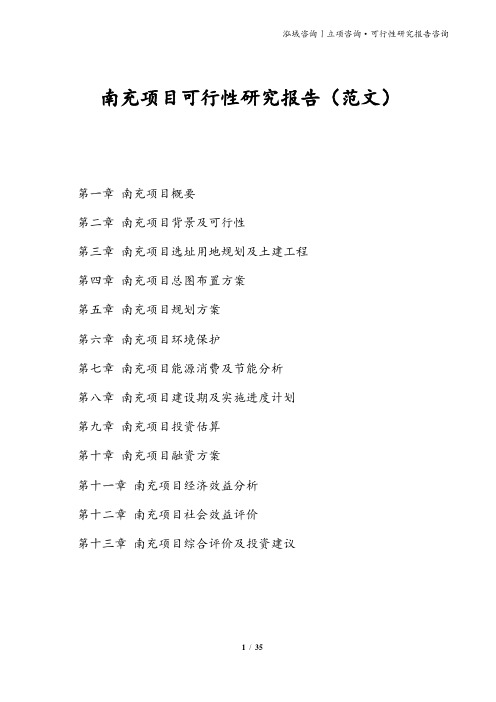 泓域咨询丨立项咨询·可行性研究报告咨询

南充项目可行性研究报告（范文）

第一章 南充项目概要

第二章 南充项目背景及可行性

第三章 南充项目选址用地规划及土建工程

第四章 南充项目总图布置方案

第五章 南充项目规划方案

第六章 南充项目环境保护

第七章 南充项目能源消费及节能分析

第八章 南充项目建设期及实施进度计划

第九章 南充项目投资估算

第十章 南充项目融资方案

第十一章 南充项目经济效益分析

第十二章 南充项目社会效益评价

第十三章 南充项目综合评价及投资建议

1 / 35